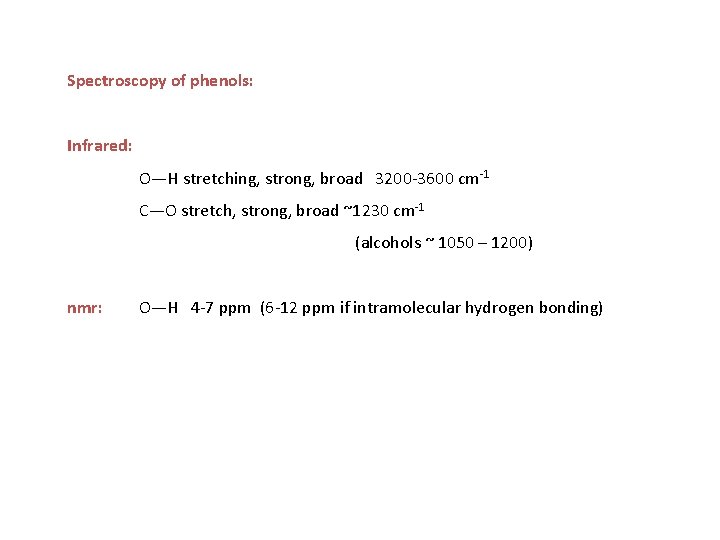 Spectroscopy of phenols:

Infrared:

O—H stretching, strong, broad 3200-3600 cm$^{-1}$

C—O stretch, strong, broad ~1230 cm$^{-1}$

(alcohols ~ 1050 – 1200)

nmr: O—H 4-7 ppm (6-12 ppm if intramolecular hydrogen bonding)